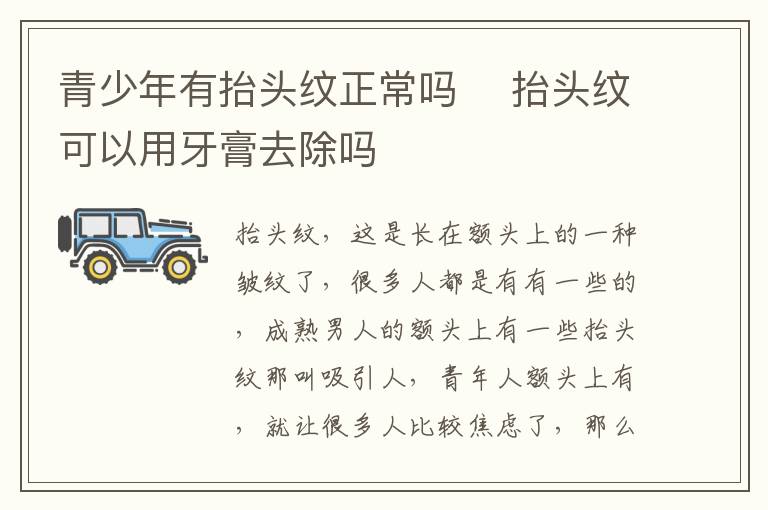 青少年有抬头纹正常吗　抬头纹可以用牙膏去除吗

抬头纹，这是长在额头上的一种皱纹了，很多人都是有有一些的，成熟男人的额头上有一些抬头纹那叫吸引人，青年人额头上有，就让很多人比较焦虑了，那么